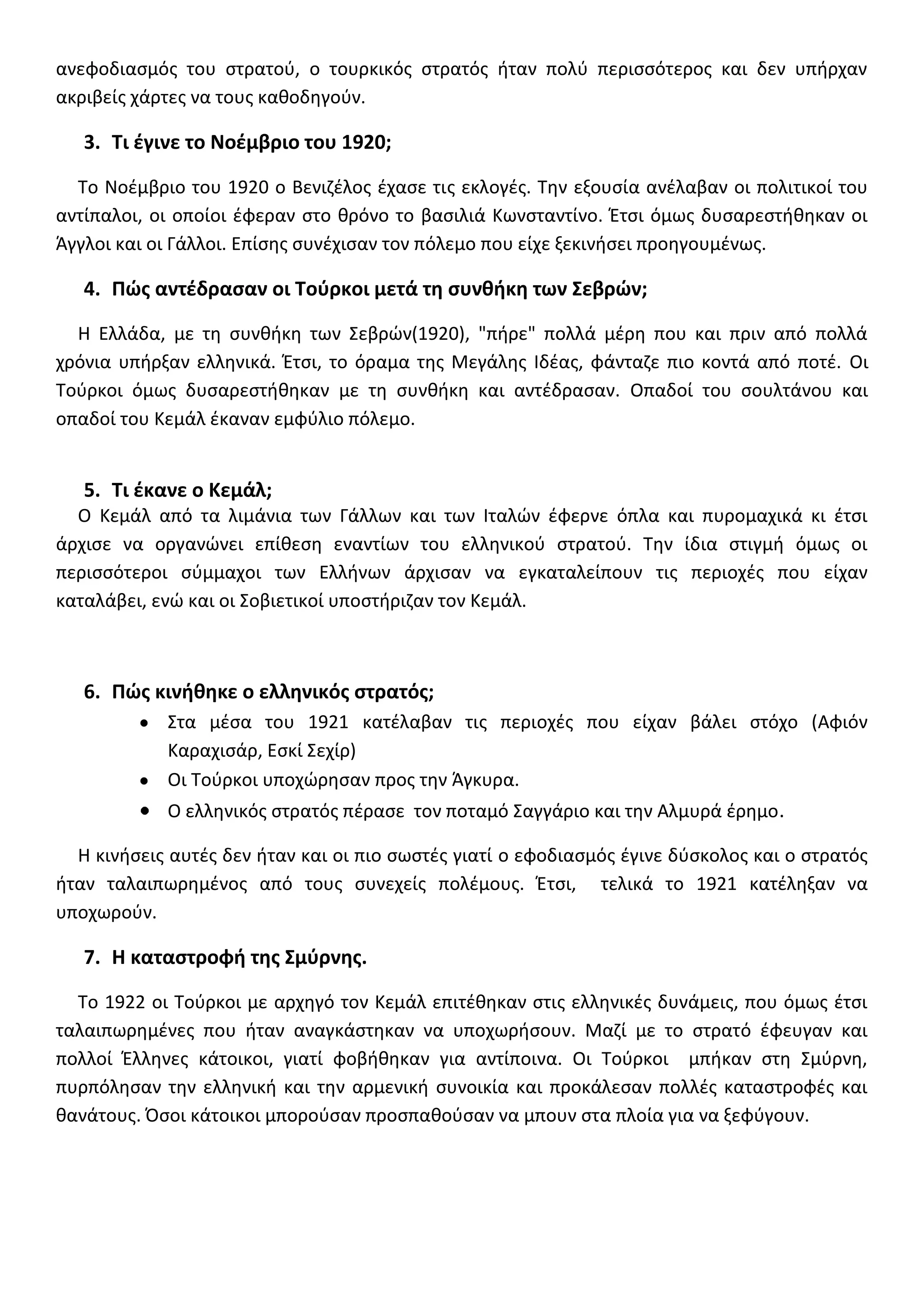 ανεφοδιασμός του στρατού, ο τουρκικός στρατός ήταν πολύ περισσότερος και δεν υπήρχαν ακριβείς χάρτες να τους καθοδηγούν.

3. Τι έγινε το Νοέμβριο του 1920;

Το Νοέμβριο του 1920 ο Βενιζέλος έχασε τις εκλογές. Την εξουσία ανέλαβαν οι πολιτικοί του αντίπαλοι, οι οποίοι έφεραν στο θρόνο το βασιλιά Κωνσταντίνο. Έτσι όμως δυσαρεστήθηκαν οι Άγγλοι και οι Γάλλοι. Επίσης συνέχισαν τον πόλεμο που είχε ξεκινήσει προηγουμένως.

4. Πώς αντέδρασαν οι Τούρκοι μετά τη συνθήκη των Σεβρών;

Η Ελλάδα, με τη συνθήκη των Σεβρών(1920), "πήρε" πολλά μέρη που και πριν από πολλά χρόνια υπήρξαν ελληνικά. Έτσι, το όραμα της Μεγάλης Ιδέας, φάνταζε πιο κοντά από ποτέ. Οι Τούρκοι όμως δυσαρεστήθηκαν με τη συνθήκη και αντέδρασαν. Οπαδοί του σουλτάνου και οπαδοί του Κεμάλ έκαναν εμφύλιο πόλεμο.

5. Τι έκανε ο Κεμάλ;

Ο Κεμάλ από τα λιμάνια των Γάλλων και των Ιταλών έφερνε όπλα και πυρομαχικά κι έτσι άρχισε να οργανώνει επίθεση εναντίων του ελληνικού στρατού. Την ίδια στιγμή όμως οι περισσότεροι σύμμαχοι των Ελλήνων άρχισαν να εγκαταλείπουν τις περιοχές που είχαν καταλάβει, ενώ και οι Σοβιετικοί υποστήριζαν τον Κεμάλ.

6. Πώς κινήθηκε ο ελληνικός στρατός;

• Στα μέσα του 1921 κατέλαβαν τις περιοχές που είχαν βάλει στόχο (Αφιόν Καραχισάρ, Εσκί Σεχίρ)
• Οι Τούρκοι υποχώρησαν προς την Άγκυρα.
• Ο ελληνικός στρατός πέρασε τον ποταμό Σαγγάριο και την Αλμυρά έρημο.

Η κινήσεις αυτές δεν ήταν και οι πιο σωστές γιατί ο εφοδιασμός έγινε δύσκολος και ο στρατός ήταν ταλαιπωρημένος από τους συνεχείς πολέμους. Έτσι, τελικά το 1921 κατέληξαν να υποχωρούν.

7. Η καταστροφή της Σμύρνης.

Το 1922 οι Τούρκοι με αρχηγό τον Κεμάλ επιτέθηκαν στις ελληνικές δυνάμεις, που όμως έτσι ταλαιπωρημένες που ήταν αναγκάστηκαν να υποχωρήσουν. Μαζί με το στρατό έφευγαν και πολλοί Έλληνες κάτοικοι, γιατί φοβήθηκαν για αντίποινα. Οι Τούρκοι μπήκαν στη Σμύρνη, πυρπόλησαν την ελληνική και την αρμενική συνοικία και προκάλεσαν πολλές καταστροφές και θανάτους. Όσοι κάτοικοι μπορούσαν προσπαθούσαν να μπουν στα πλοία για να ξεφύγουν.